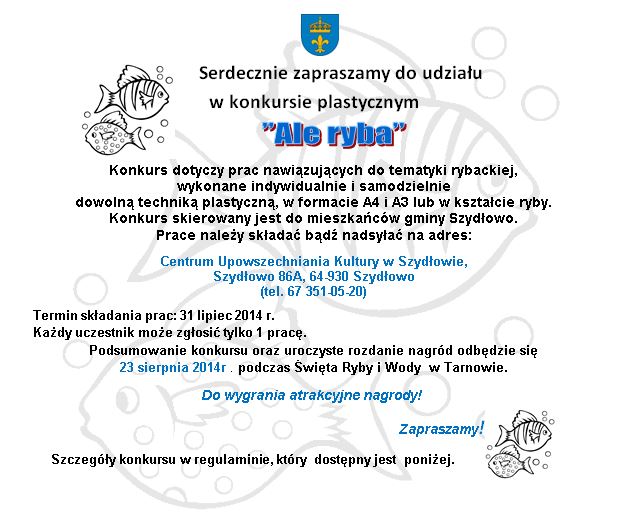 Serdecznie zapraszamy do udziału
w konkursie plastycznym

"Ale ryba"

Konkurs dotyczy prac nawiązujących do tematyki rybackiej, wykonane indywidualnie i samodzielnie dowolną techniką plastyczną, w formacie A4 i A3 lub w kształcie ryby. Konkurs skierowany jest do mieszkańców gminy Szydłowo. Prace należy składać bądź nadsyłać na adres:

Centrum Upowszechniania Kultury w Szydłowie,
Szydłowo 86A, 64-930 Szydłowo
(tel. 67 351-05-20)

Termin składania prac: 31 lipiec 2014 r.
Każdy uczestnik może zgłosić tylko 1 pracę.

Podsumowanie konkursu oraz uroczyste rozdanie nagród odbędzie się 23 sierpnia 2014r . podczas Święta Ryby i Wody w Tarnowie.

Do wygrania atrakcyjne nagrody!

Zapraszamy!

Szczegóły konkursu w regulaminie, który dostępny jest poniżej.